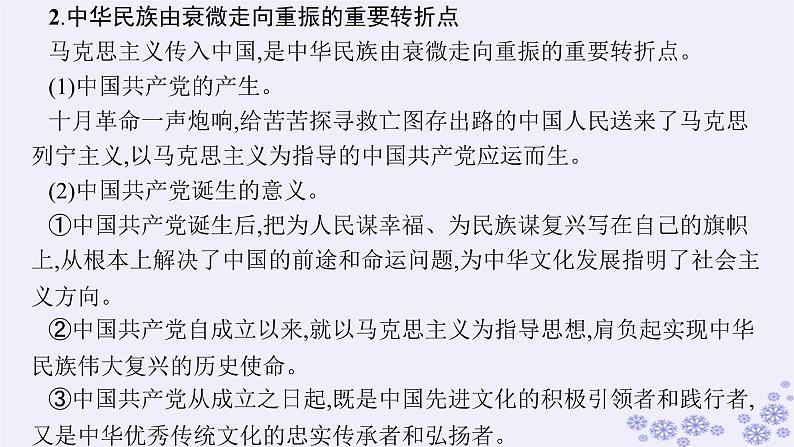 2.中华民族由衰微走向重振的重要转折点

马克思主义传入中国,是中华民族由衰微走向重振的重要转折点。

(1)中国共产党的产生。

十月革命一声炮响,给苦苦探寻救亡图存出路的中国人民送来了马克思列宁主义,以马克思主义为指导的中国共产党应运而生。

(2)中国共产党诞生的意义。

①中国共产党诞生后,把为人民谋幸福、为民族谋复兴写在自己的旗帜上,从根本上解决了中国的前途和命运问题,为中华文化发展指明了社会主义方向。

②中国共产党自成立以来,就以马克思主义为指导思想,肩负起实现中华民族伟大复兴的历史使命。

③中国共产党从成立之日起,既是中国先进文化的积极引领者和践行者,又是中华优秀传统文化的忠实传承者和弘扬者。